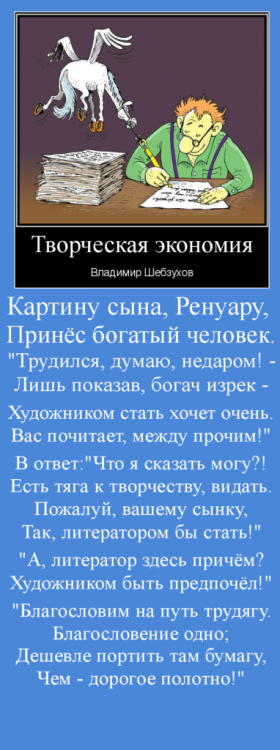 Творческая экономия

Владимир Шебзухов

Картину сына, Ренуару,
Принёс богатый человек.
"Трудился, думаю, недаром! -
Лишь показав, богач изрек -

Художником стать хочет очень.
Вас почитает, между прочим!"

В ответ:"Что я сказать могу?!
Есть тяга к творчеству, видать.
Пожалуй, вашему сынку,
Так, литератором бы стать!"

"А, литератор здесь причём?
Художником быть предпочёл!"

"Благословим на путь трудягу.
Благословение одно;
Дешевле портить там бумагу,
Чем - дорогое полотно!"